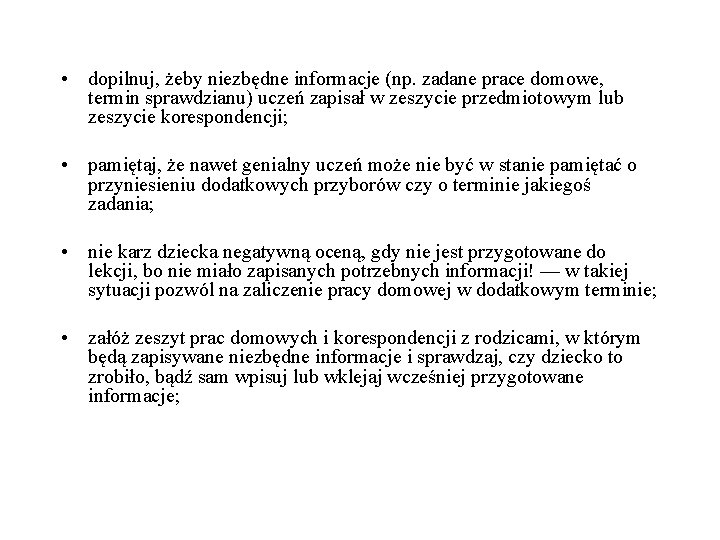 • dopilnuj, żeby niezbędne informacje (np. zadane prace domowe, termin sprawdzianu) uczeń zapisał w zeszycie przedmiotowym lub zeszycie korespondencji;

• pamiętaj, że nawet genialny uczeń może nie być w stanie pamiętać o przyniesieniu dodatkowych przyborów czy o terminie jakiegoś zadania;

• nie karz dziecka negatywną oceną, gdy nie jest przygotowane do lekcji, bo nie miało zapisanych potrzebnych informacji! — w takiej sytuacji pozwól na zaliczenie pracy domowej w dodatkowym terminie;

• załóż zeszyt prac domowych i korespondencji z rodzicami, w którym będą zapisywane niezbędne informacje i sprawdzaj, czy dziecko to zrobiło, bądź sam wpisuj lub wklejaj wcześniej przygotowane informacje;